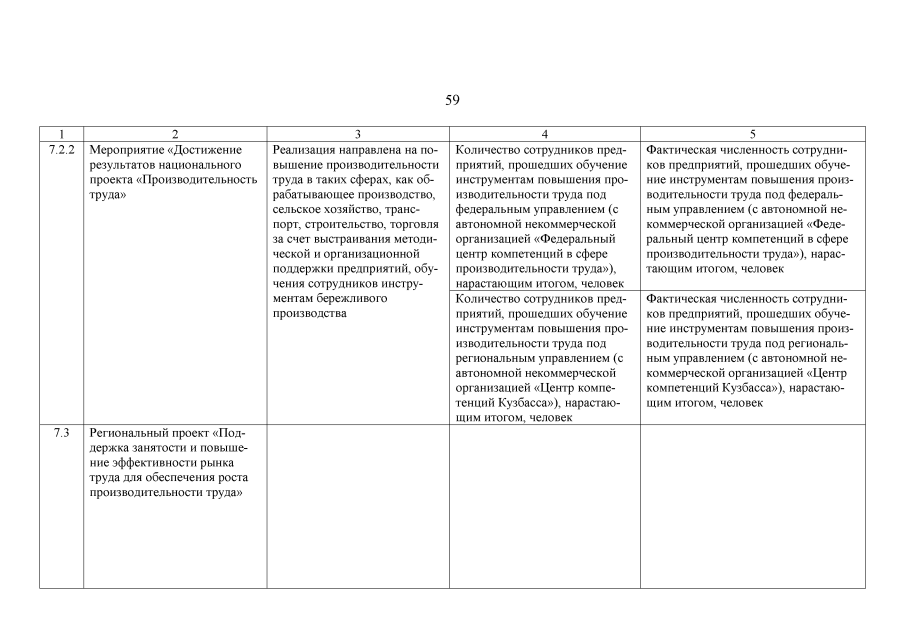 59

| 1 | 2 | 3 | 4 | 5 |
|---|---|---|---|---|
| 7.2.2 | Мероприятие «Достижение результатов национального проекта «Производительность труда» | Реализация направлена на повышение производительности труда в таких сферах, как обрабатывающее производство, сельское хозяйство, транспорт, строительство, торговля за счет выстраивания методической и организационной поддержки предприятий, обучения сотрудников инструментам бережливого производства | Количество сотрудников предприятий, прошедших обучение инструментам повышения производительности труда под федеральным управлением (с автономной некоммерческой организацией «Федеральный центр компетенций в сфере производительности труда»), нарастающим итогом, человек | Фактическая численность сотрудников предприятий, прошедших обучение инструментам повышения производительности труда под федеральным управлением (с автономной некоммерческой организацией «Федеральный центр компетенций в сфере производительности труда»), нарастающим итогом, человек |
| | | | Количество сотрудников предприятий, прошедших обучение инструментам повышения производительности труда под региональным управлением (с автономной некоммерческой организацией «Центр компетенций Кузбасса»), нарастающим итогом, человек | Фактическая численность сотрудников предприятий, прошедших обучение инструментам повышения производительности труда под региональным управлением (с автономной некоммерческой организацией «Центр компетенций Кузбасса»), нарастающим итогом, человек |
| 7.3 | Региональный проект «Поддержка занятости и повышение эффективности рынка труда для обеспечения роста производительности труда» | | | |